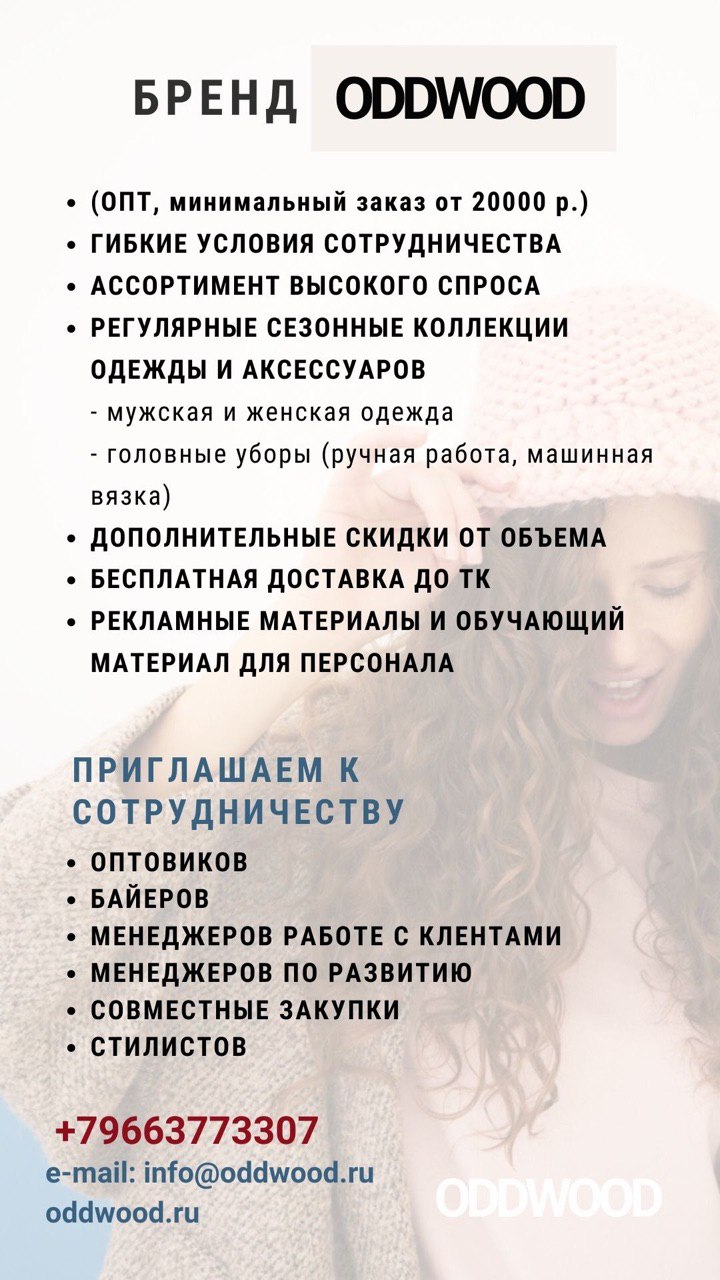 БРЕНД ODDWOOD

• (ОПТ, минимальный заказ от 20000 р.)
• ГИБКИЕ УСЛОВИЯ СОТРУДНИЧЕСТВА
• АССОРТИМЕНТ ВЫСОКОГО СПРОСА
• РЕГУЛЯРНЫЕ СЕЗОННЫЕ КОЛЛЕКЦИИ ОДЕЖДЫ И АКСЕССУАРОВ
- мужская и женская одежда
- головные уборы (ручная работа, машинная вязка)
• ДОПОЛНИТЕЛЬНЫЕ СКИДКИ ОТ ОБЪЕМА
• БЕСПЛАТНАЯ ДОСТАВКА ДО ТК
• РЕКЛАМНЫЕ МАТЕРИАЛЫ И ОБУЧАЮЩИЙ МАТЕРИАЛ ДЛЯ ПЕРСОНАЛА

ПРИГЛАШАЕМ К СОТРУДНИЧЕСТВУ
• ОПТОВИКОВ
• БАЙЕРОВ
• МЕНЕДЖЕРОВ РАБОТЕ С КЛЕНТАМИ
• МЕНЕДЖЕРОВ ПО РАЗВИТИЮ
• СОВМЕСТНЫЕ ЗАКУПКИ
• СТИЛИСТОВ

+79663773307
e-mail: info@oddwood.ru
oddwood.ru

ODDWOOD